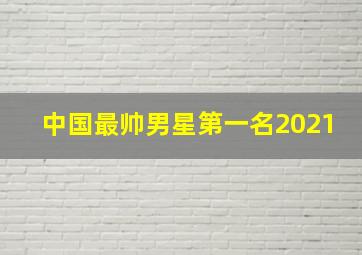 中国最帅男星第一名2021